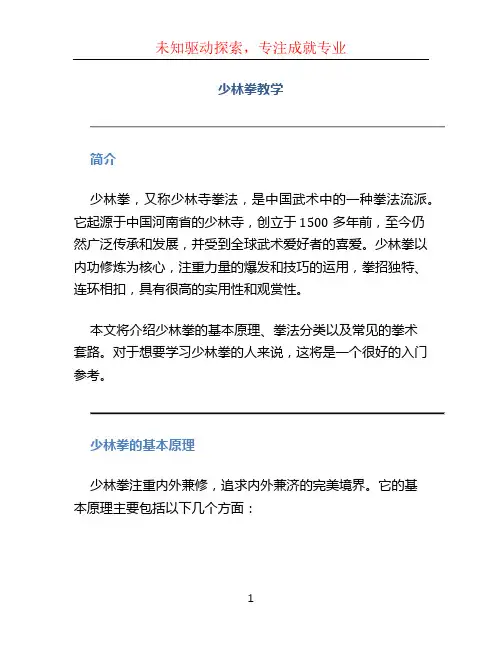 未知驱动探索，专注成就专业

少林拳教学

简介

少林拳，又称少林寺拳法，是中国武术中的一种拳法流派。它起源于中国河南省的少林寺，创立于1500多年前，至今仍然广泛传承和发展，并受到全球武术爱好者的喜爱。少林拳以内功修炼为核心，注重力量的爆发和技巧的运用，拳招独特、连环相扣，具有很高的实用性和观赏性。

本文将介绍少林拳的基本原理、拳法分类以及常见的拳术套路。对于想要学习少林拳的人来说，这将是一个很好的入门参考。

少林拳的基本原理

少林拳注重内外兼修，追求内外兼济的完美境界。它的基本原理主要包括以下几个方面：

1